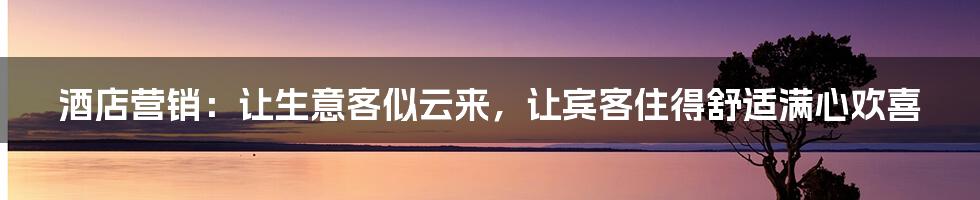 酒店营销：让生意客似云来，让宾客住得舒适满心欢喜